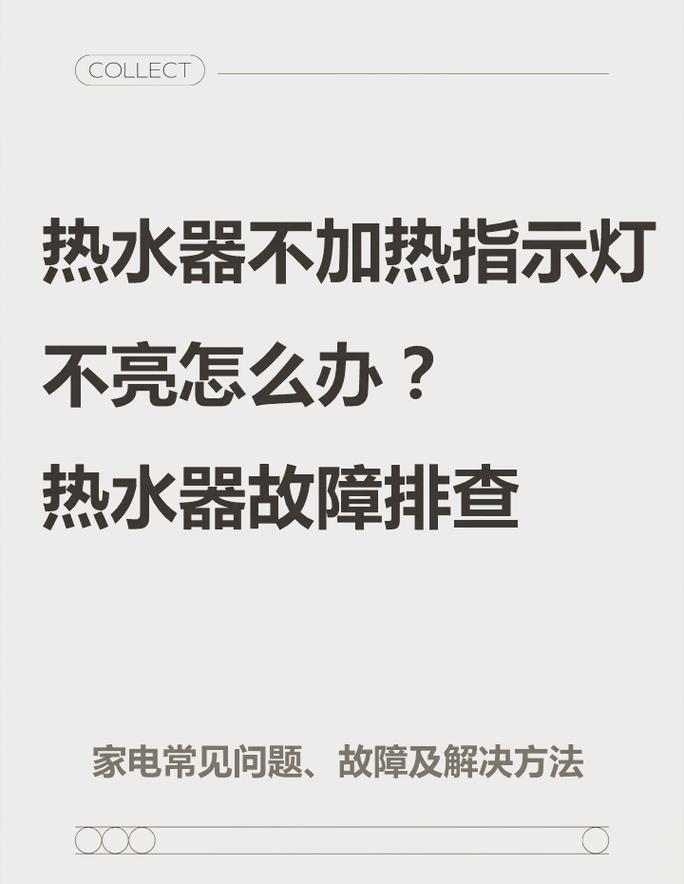 COLLECT

热水器不加热指示灯不亮怎么办？
热水器故障排查

家电常见问题、故障及解决方法